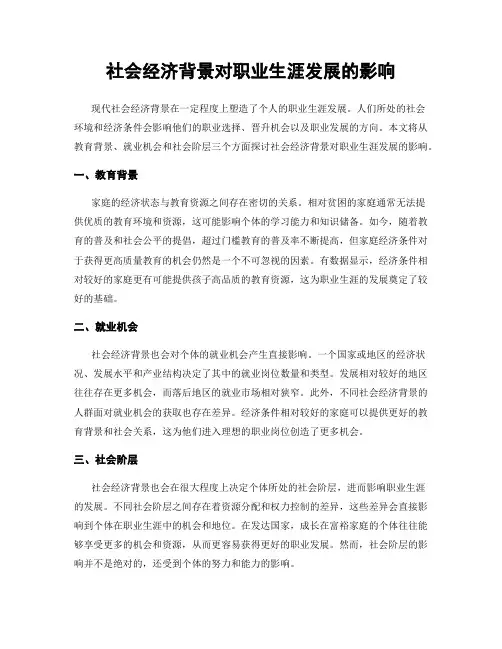 社会经济背景对职业生涯发展的影响

现代社会经济背景在一定程度上塑造了个人的职业生涯发展。人们所处的社会环境和经济条件会影响他们的职业选择、晋升机会以及职业发展的方向。本文将从教育背景、就业机会和社会阶层三个方面探讨社会经济背景对职业生涯发展的影响。

一、教育背景

家庭的经济状态与教育资源之间存在密切的关系。相对贫困的家庭通常无法提供优质的教育环境和资源，这可能影响个体的学习能力和知识储备。如今，随着教育的普及和社会公平的提倡，超过门槛教育的普及率不断提高，但家庭经济条件对于获得更高质量教育的机会仍然是一个不可忽视的因素。有数据显示，经济条件相对较好的家庭更有可能提供孩子高品质的教育资源，这为职业生涯的发展奠定了较好的基础。

二、就业机会

社会经济背景也会对个体的就业机会产生直接影响。一个国家或地区的经济状况、发展水平和产业结构决定了其中的就业岗位数量和类型。发展相对较好的地区往往存在更多机会，而落后地区的就业市场相对狭窄。此外，不同社会经济背景的人群面对就业机会的获取也存在差异。经济条件相对较好的家庭可以提供更好的教育背景和社会关系，这为他们进入理想的职业岗位创造了更多机会。

三、社会阶层

社会经济背景也会在很大程度上决定个体所处的社会阶层，进而影响职业生涯的发展。不同社会阶层之间存在着资源分配和权力控制的差异，这些差异会直接影响到个体在职业生涯中的机会和地位。在发达国家，成长在富裕家庭的个体往往能够享受更多的机会和资源，从而更容易获得更好的职业发展。然而，社会阶层的影响并不是绝对的，还受到个体的努力和能力的影响。